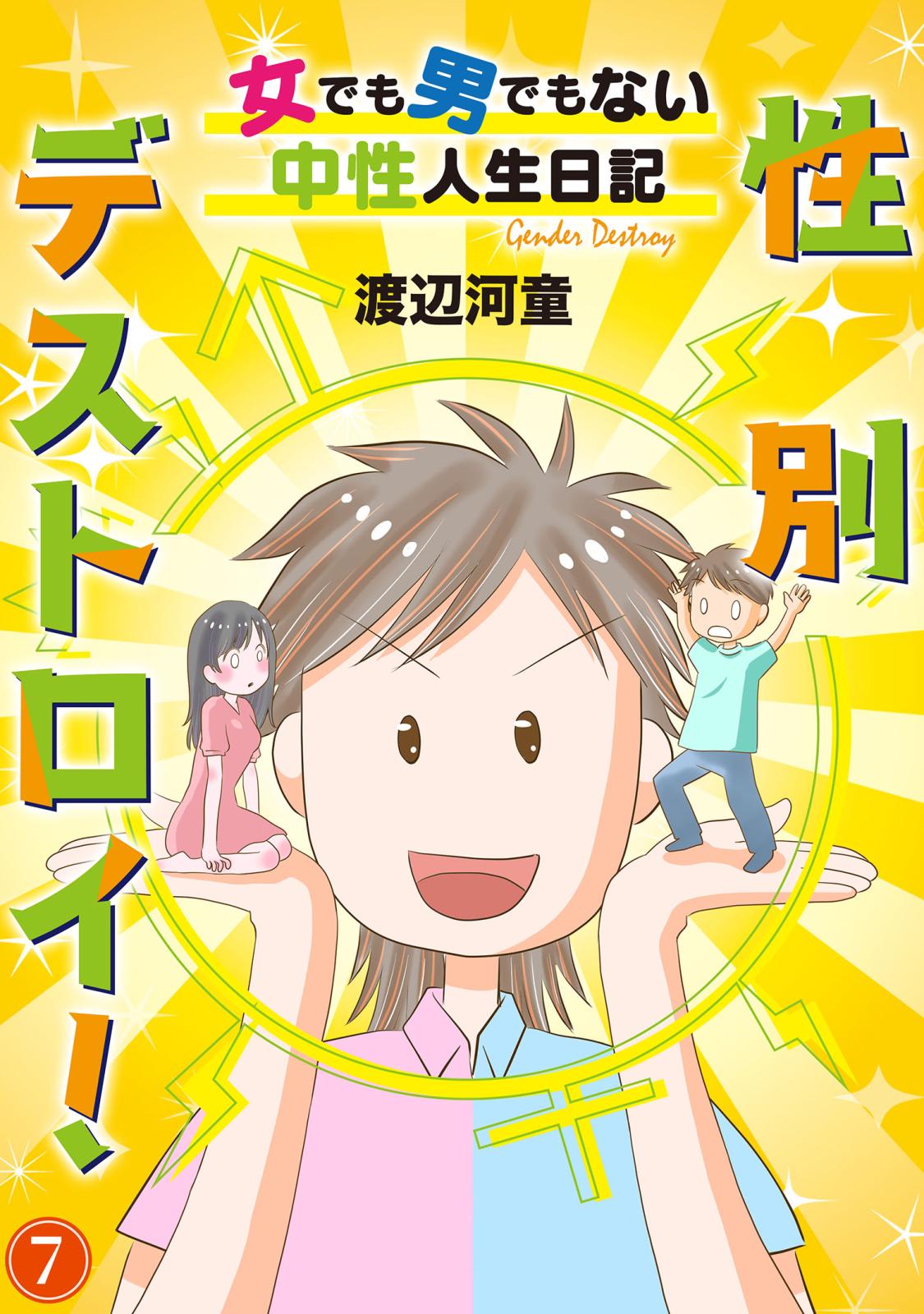 女でも男でもない
中性人生日記

Gender Destroy

渡辺河童

性別デストロイ!

7